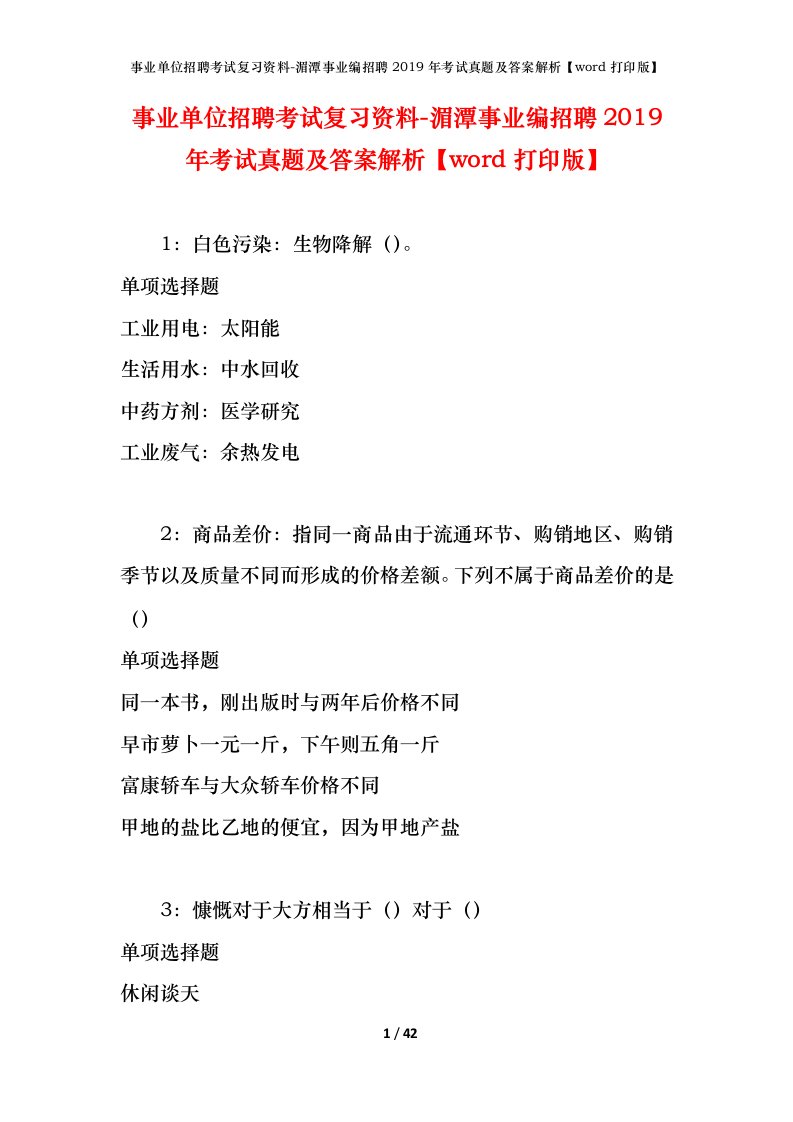 事业单位招聘考试复习资料-湄潭事业编招聘 2019 年考试真题及答案解析【word 打印版】

事业单位招聘考试复习资料-湄潭事业编招聘 2019 年考试真题及答案解析【word 打印版】

1：白色污染：生物降解（）。

单项选择题

工业用电：太阳能

生活用水：中水回收

中药方剂：医学研究

工业废气：余热发电

2：商品差价：指同一商品由于流通环节、购销地区、购销季节以及质量不同而形成的价格差额。下列不属于商品差价的是（）

单项选择题

同一本书，刚出版时与两年后价格不同

早市萝卜一元一斤，下午则五角一斤

富康轿车与大众轿车价格不同

甲地的盐比乙地的便宜，因为甲地产盐

3：慷慨对于大方相当于（）对于（）

单项选择题

休闲谈天

1 / 42